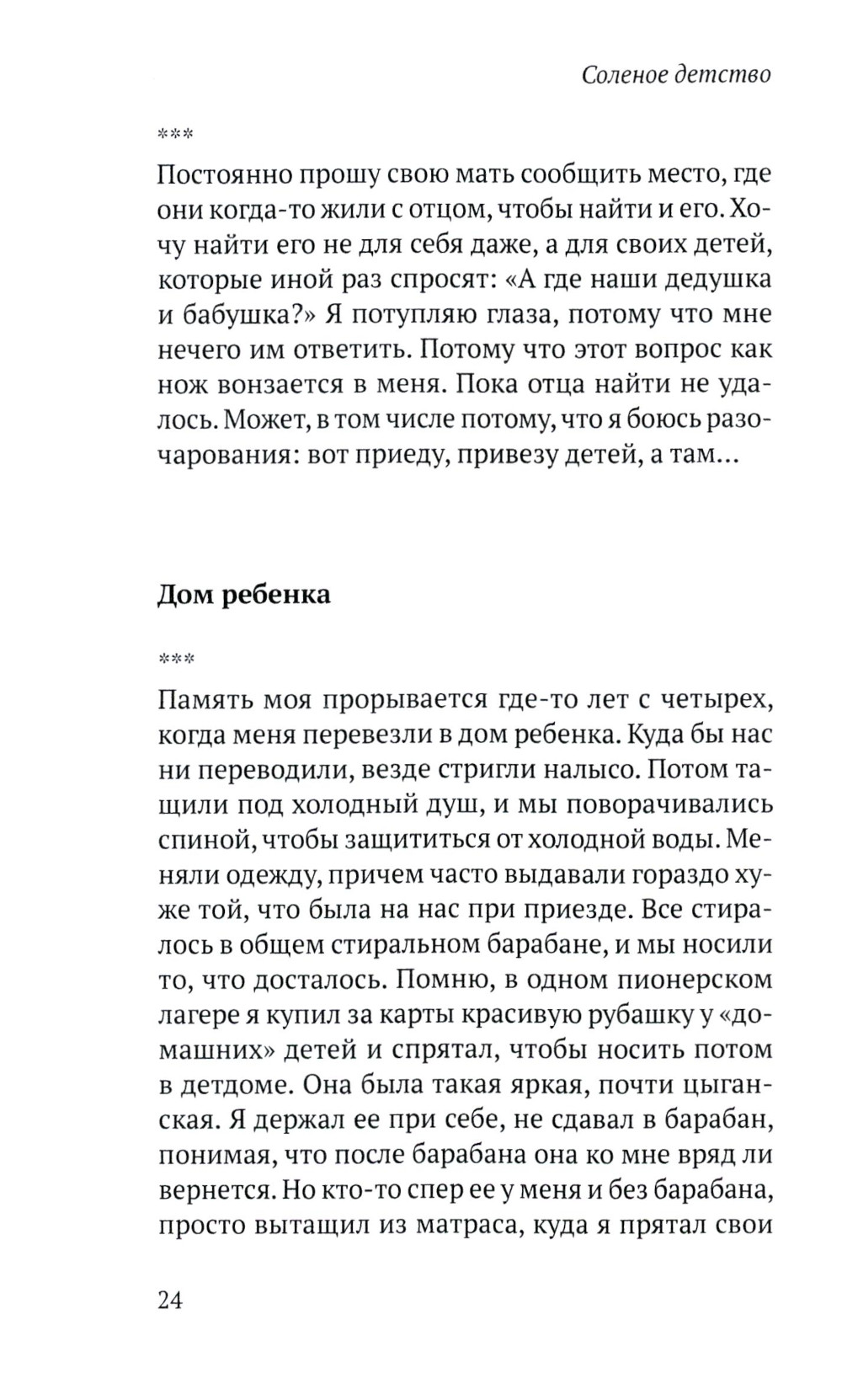 Соленое детство

***

Постоянно прошу свою мать сообщить место, где они когда-то жили с отцом, чтобы найти и его. Хочу найти его не для себя даже, а для своих детей, которые иной раз спросят: «А где наши дедушка и бабушка?» Я потупляю глаза, потому что мне нечего им ответить. Потому что этот вопрос как нож вонзается в меня. Пока отца найти не удалось. Может, в том числе потому, что я боюсь разочарования: вот приеду, привезу детей, а там...

Дом ребенка

***

Память моя прорывается где-то лет с четырех, когда меня перевезли в дом ребенка. Куда бы нас ни переводили, везде стригли налысо. Потом тащили под холодный душ, и мы поворачивались спиной, чтобы защититься от холодной воды. Меняли одежду, причем часто выдавали гораздо хуже той, что была на нас при приезде. Все стиралось в общем стиральном барабане, и мы носили то, что досталось. Помню, в одном пионерском лагере я купил за карты красивую рубашку у «домашних» детей и спрятал, чтобы носить потом в детдоме. Она была такая яркая, почти цыганская. Я держал ее при себе, не сдавал в барабан, понимая, что после барабана она ко мне вряд ли вернется. Но кто-то спер ее у меня и без барабана, просто вытащил из матраса, куда я прятал свои

24